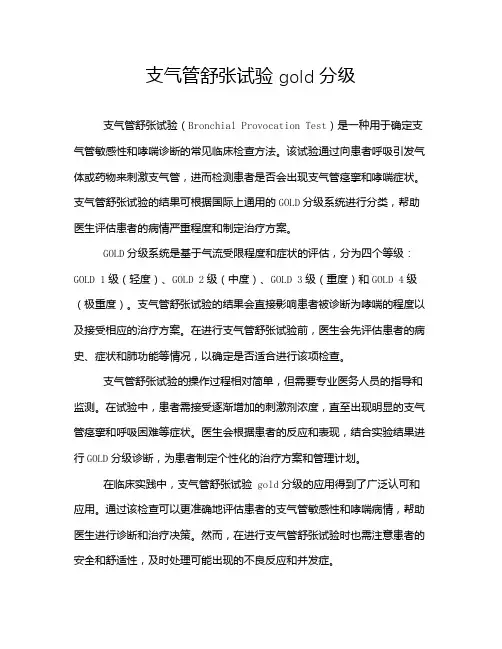 支气管舒张试验 gold 分级

支气管舒张试验（Bronchial Provocation Test）是一种用于确定支气管敏感性和哮喘诊断的常见临床检查方法。该试验通过向患者呼吸引发气体或药物来刺激支气管，进而检测患者是否会出现支气管痉挛和哮喘症状。支气管舒张试验的结果可根据国际上通用的 GOLD 分级系统进行分类，帮助医生评估患者的病情严重程度和制定治疗方案。

GOLD 分级系统是基于气流受限程度和症状的评估，分为四个等级：GOLD 1 级（轻度）、GOLD 2 级（中度）、GOLD 3 级（重度）和 GOLD 4 级（极重度）。支气管舒张试验的结果会直接影响患者被诊断为哮喘的程度以及接受相应的治疗方案。在进行支气管舒张试验前，医生会先评估患者的病史、症状和肺功能等情况，以确定是否适合进行该项检查。

支气管舒张试验的操作过程相对简单，但需要专业医务人员的指导和监测。在试验中，患者需接受逐渐增加的刺激剂浓度，直至出现明显的支气管痉挛和呼吸困难等症状。医生会根据患者的反应和表现，结合实验结果进行 GOLD 分级诊断，为患者制定个性化的治疗方案和管理计划。

在临床实践中，支气管舒张试验 gold 分级的应用得到了广泛认可和应用。通过该检查可以更准确地评估患者的支气管敏感性和哮喘病情，帮助医生进行诊断和治疗决策。然而，在进行支气管舒张试验时也需注意患者的安全和舒适性，及时处理可能出现的不良反应和并发症。